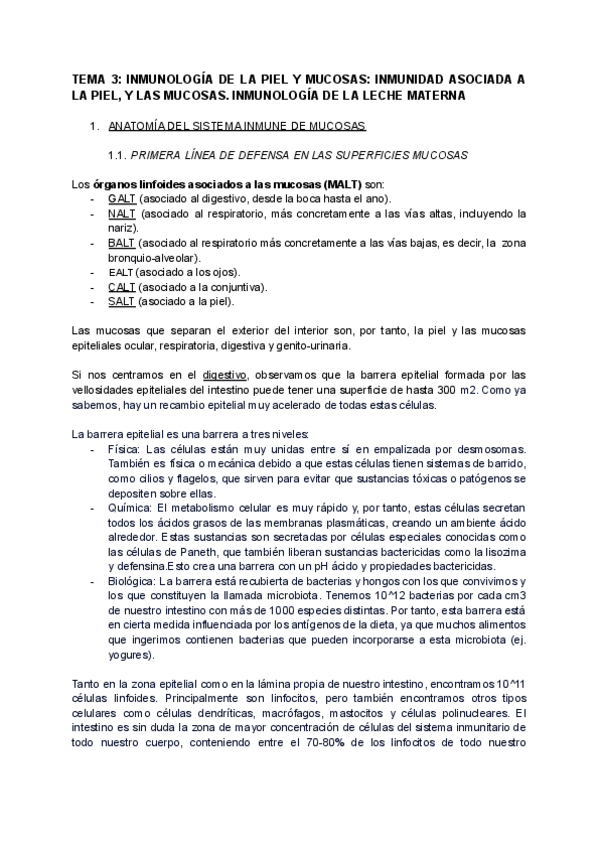 TEMA 3: INMUNOLOGÍA DE LA PIEL Y MUCOSAS: INMUNIDAD ASOCIADA A LA PIEL, Y LAS MUCOSAS. INMUNOLOGÍA DE LA LECHE MATERNA

1. ANATOMÍA DEL SISTEMA INMUNE DE MUCOSAS

1.1. PRIMERA LÍNEA DE DEFENSA EN LAS SUPERFICIES MUCOSAS

Los órganos linfoides asociados a las mucosas (MALT) son:
- GALT (asociado al digestivo, desde la boca hasta el ano).
- NALT (asociado al respiratorio, más concretamente a las vías altas, incluyendo la nariz).
- BALT (asociado al respiratorio más concretamente a las vías bajas, es decir, la zona bronquio-alveolar).
- EALT (asociado a los ojos).
- CALT (asociado a la conjuntiva).
- SALT (asociado a la piel).

Las mucosas que separan el exterior del interior son, por tanto, la piel y las mucosas epiteliales ocular, respiratoria, digestiva y genito-urinaria.

Si nos centramos en el digestivo, observamos que la barrera epitelial formada por las vellosidades epiteliales del intestino puede tener una superficie de hasta 300 m2. Como ya sabemos, hay un recambio epitelial muy acelerado de todas estas células.

La barrera epitelial es una barrera a tres niveles:
- Física: Las células están muy unidas entre sí en empalizada por desmosomas. También es física o mecánica debido a que estas células tienen sistemas de barrido, como cilios y flagelos, que sirven para evitar que sustancias tóxicas o patógenos se depositen sobre ellas.
- Química: El metabolismo celular es muy rápido y, por tanto, estas células secretan todos los ácidos grasos de las membranas plasmáticas, creando un ambiente ácido alrededor. Estas sustancias son secretadas por células especiales conocidas como las células de Paneth, que también liberan sustancias bactericidas como la lisozima y defensina.Esto crea una barrera con un pH ácido y propiedades bactericidas.
- Biológica: La barrera está recubierta de bacterias y hongos con los que convivimos y los que constituyen la llamada microbiota. Tenemos 10^12 bacterias por cada cm3 de nuestro intestino con más de 1000 especies distintas. Por tanto, esta barrera está en cierta medida influenciada por los antígenos de la dieta, ya que muchos alimentos que ingerimos contienen bacterias que pueden incorporarse a esta microbiota (ej. yogures).

Tanto en la zona epitelial como en la lámina propia de nuestro intestino, encontramos 10^11 células linfoides. Principalmente son linfocitos, pero también encontramos otros tipos celulares como células dendríticas, macrófagos, mastocitos y células polinucleares. El intestino es sin duda la zona de mayor concentración de células del sistema inmunitario de todo nuestro cuerpo, conteniendo entre el 70-80% de los linfocitos de todo nuestro